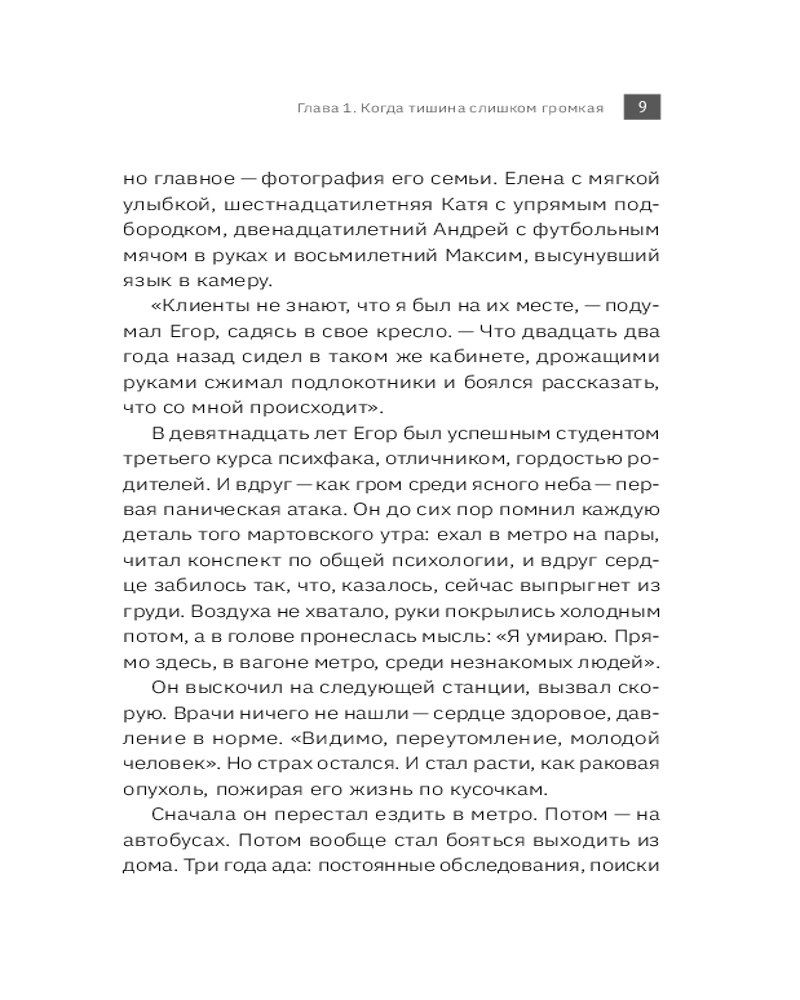 Глава 1. Когда тишина слишком громкая 9

но главное — фотография его семьи. Елена с мягкой улыбкой, шестнадцатилетняя Катя с упрямым подбородком, двенадцатилетний Андрей с футбольным мячом в руках и восьмилетний Максим, высунувший язык в камеру.

«Клиенты не знают, что я был на их месте, — подумал Егор, садясь в свое кресло. — Что двадцать два года назад сидел в таком же кабинете, дрожащими руками сжимал подлокотники и боялся рассказать, что со мной происходит».

В девятнадцать лет Егор был успешным студентом третьего курса психфака, отличником, гордостью родителей. И вдруг — как гром среди ясного неба — первая паническая атака. Он до сих пор помнил каждую деталь того мартовского утра: ехал в метро на пары, читал конспект по общей психологии, и вдруг сердце забилось так, что, казалось, сейчас выпрыгнет из груди. Воздуха не хватало, руки покрылись холодным потом, а в голове пронеслась мысль: «Я умираю. Прямо здесь, в вагоне метро, среди незнакомых людей».

Он выскочил на следующей станции, вызвал скорую. Врачи ничего не нашли — сердце здоровое, давление в норме. «Видимо, переутомление, молодой человек». Но страх остался. И стал расти, как раковая опухоль, пожирая его жизнь по кусочкам.

Сначала он перестал ездить в метро. Потом — на автобусах. Потом вообще стал бояться выходить из дома. Три года ада: постоянные обследования, поиски